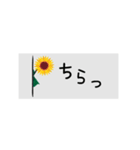 ちらっ